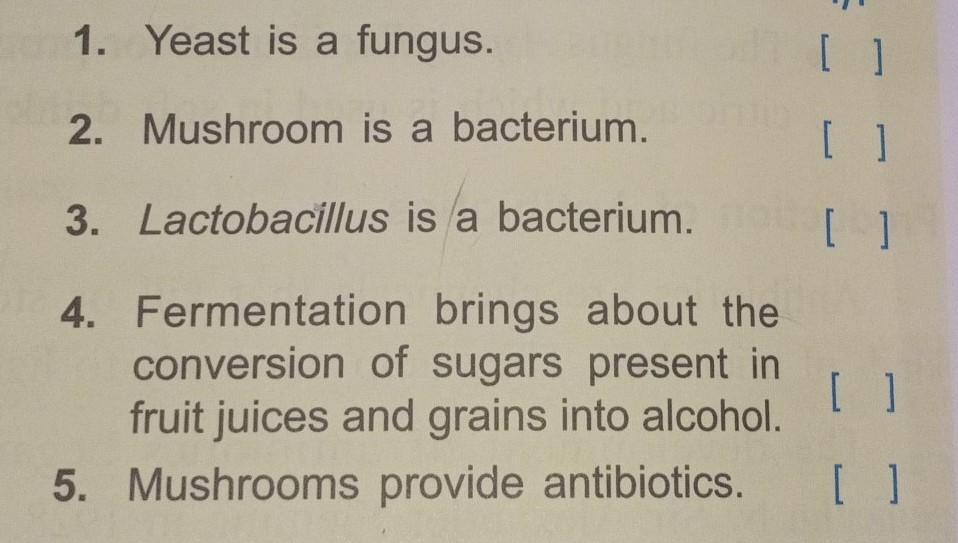 1. Yeast is a fungus. [ ]

2. Mushroom is a bacterium. [ ]

3. Lactobacillus is a bacterium. [ ]

4. Fermentation brings about the conversion of sugars present in fruit juices and grains into alcohol. [ ]

5. Mushrooms provide antibiotics. [ ]